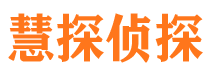 慧探侦探